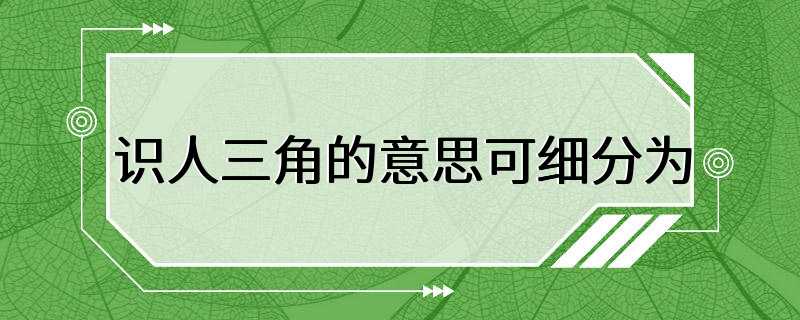 识人三角的意思可细分为